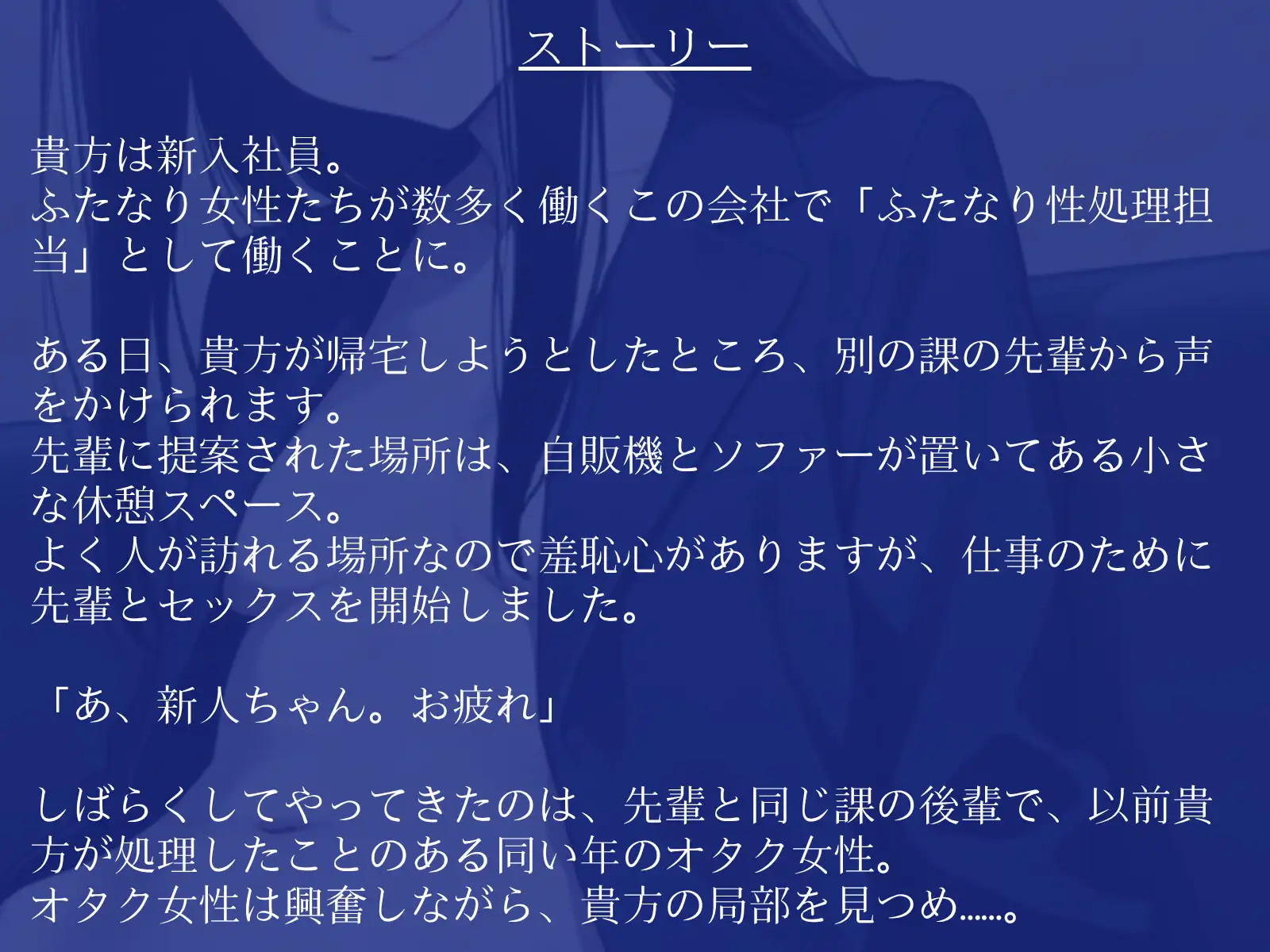 ストーリー

貴方は新入社員。
ふたなり女性たちが数多く働くこの会社で「ふたなり性処理担当」として働くことに。

ある日、貴方が帰宅しようとしたところ、別の課の先輩から声をかけられます。
先輩に提案された場所は、自販機とソファーが置いてある小さな休憩スペース。
よく人が訪れる場所なので羞恥心がありますが、仕事のために先輩とセックスを開始しました。

「あ、新人ちゃん。お疲れ」

しばらくしてやってきたのは、先輩と同じ課の後輩で、以前貴方が処理したことのある同い年のオタク女性。
オタク女性は興奮しながら、貴方の局部を見つめ……。